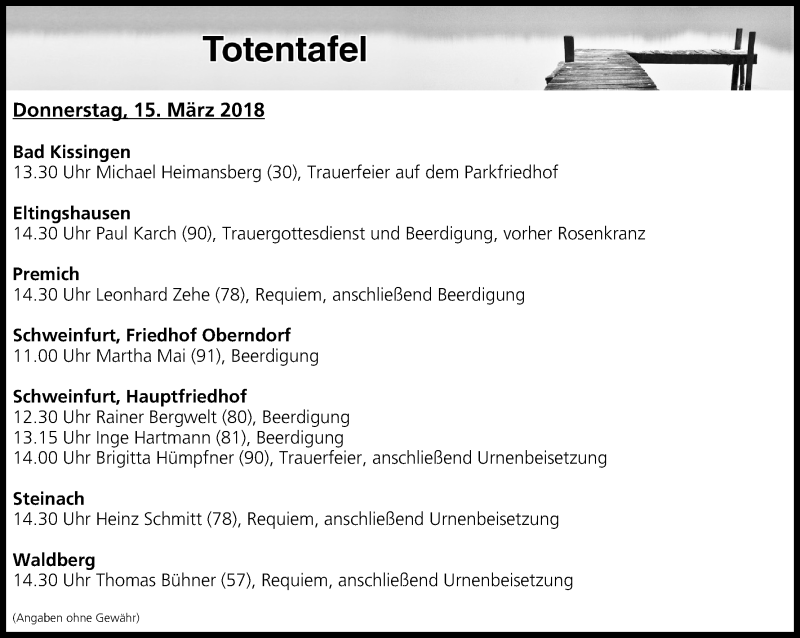 Totentafel

Donnerstag, 15. März 2018

Bad Kissingen
13.30 Uhr Michael Heimansberg (30), Trauerfeier auf dem Parkfriedhof

Eltingshausen
14.30 Uhr Paul Karch (90), Trauergottesdienst und Beerdigung, vorher Rosenkranz

Premich
14.30 Uhr Leonhard Zehe (78), Requiem, anschließend Beerdigung

Schweinfurt, Friedhof Oberndorf
11.00 Uhr Martha Mai (91), Beerdigung

Schweinfurt, Hauptfriedhof
12.30 Uhr Rainer Bergwelt (80), Beerdigung
13.15 Uhr Inge Hartmann (81), Beerdigung
14.00 Uhr Brigitta Hümpfner (90), Trauerfeier, anschließend Urnenbeisetzung

Steinach
14.30 Uhr Heinz Schmitt (78), Requiem, anschließend Urnenbeisetzung

Waldberg
14.30 Uhr Thomas Bühner (57), Requiem, anschließend Urnenbeisetzung

(Angaben ohne Gewähr)